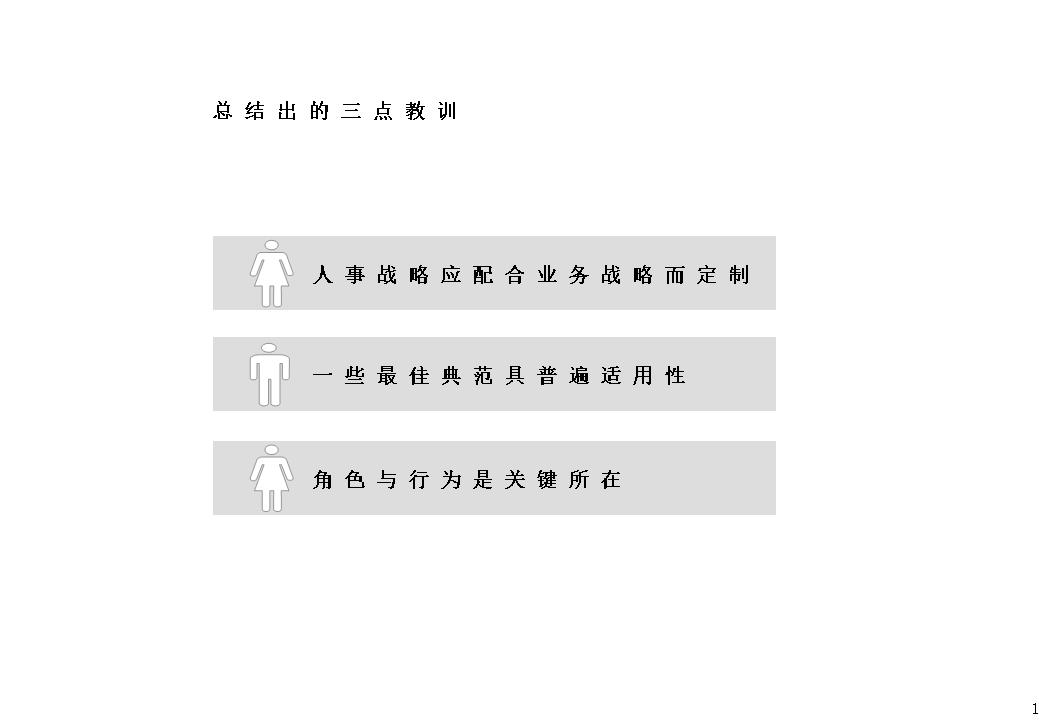 总结出的三点教训

人事战略应配合业务战略而定制

一些最佳典范具普遍适用性

角色与行为是关键所在

1